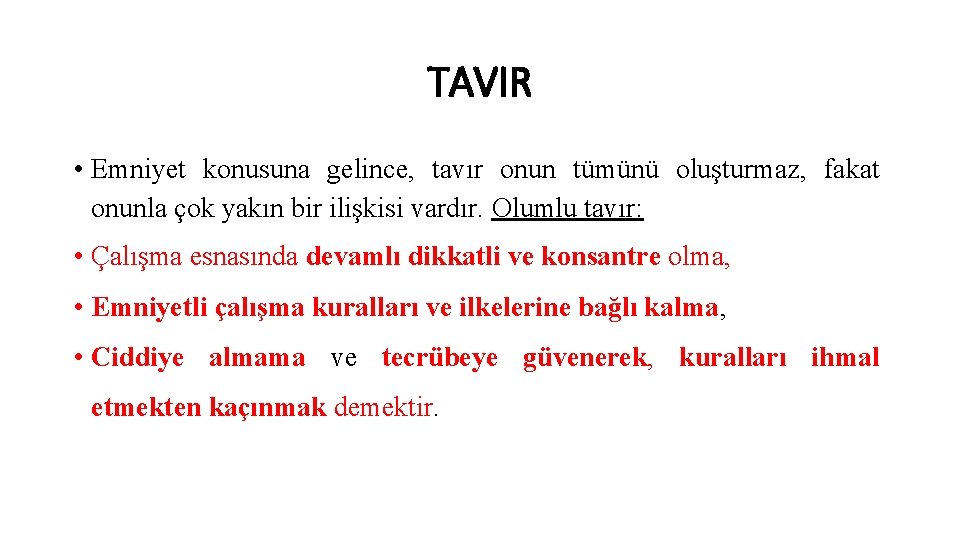 TAVIR

• Emniyet konusuna gelince, tavır onun tümünü oluşturmaz, fakat onunla çok yakın bir ilişkisi vardır. Olumlu tavır:

• Çalışma esnasında devamlı dikkatli ve konsantre olma,

• Emniyetli çalışma kuralları ve ilkelerine bağlı kalma,

• Ciddiye almama ve tecrübeye güvenerek, kuralları ihmal etmekten kaçınmak demektir.